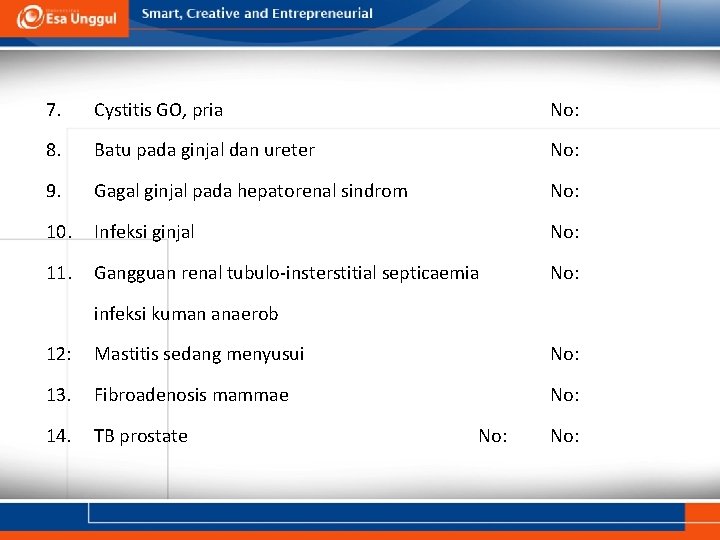 Esa Unggul

Smart, Creative and Entrepreneurial

7. Cystitis GO, pria No:

8. Batu pada ginjal dan ureter No:

9. Gagal ginjal pada hepatorenal sindrom No:

10. Infeksi ginjal No:

11. Gangguan renal tubulo-insterstitial septicaemia infeksi kuman anaerob No:

12: Mastitis sedang menyusui No:

13. Fibroadenosis mammae No:

14. TB prostate No: No: